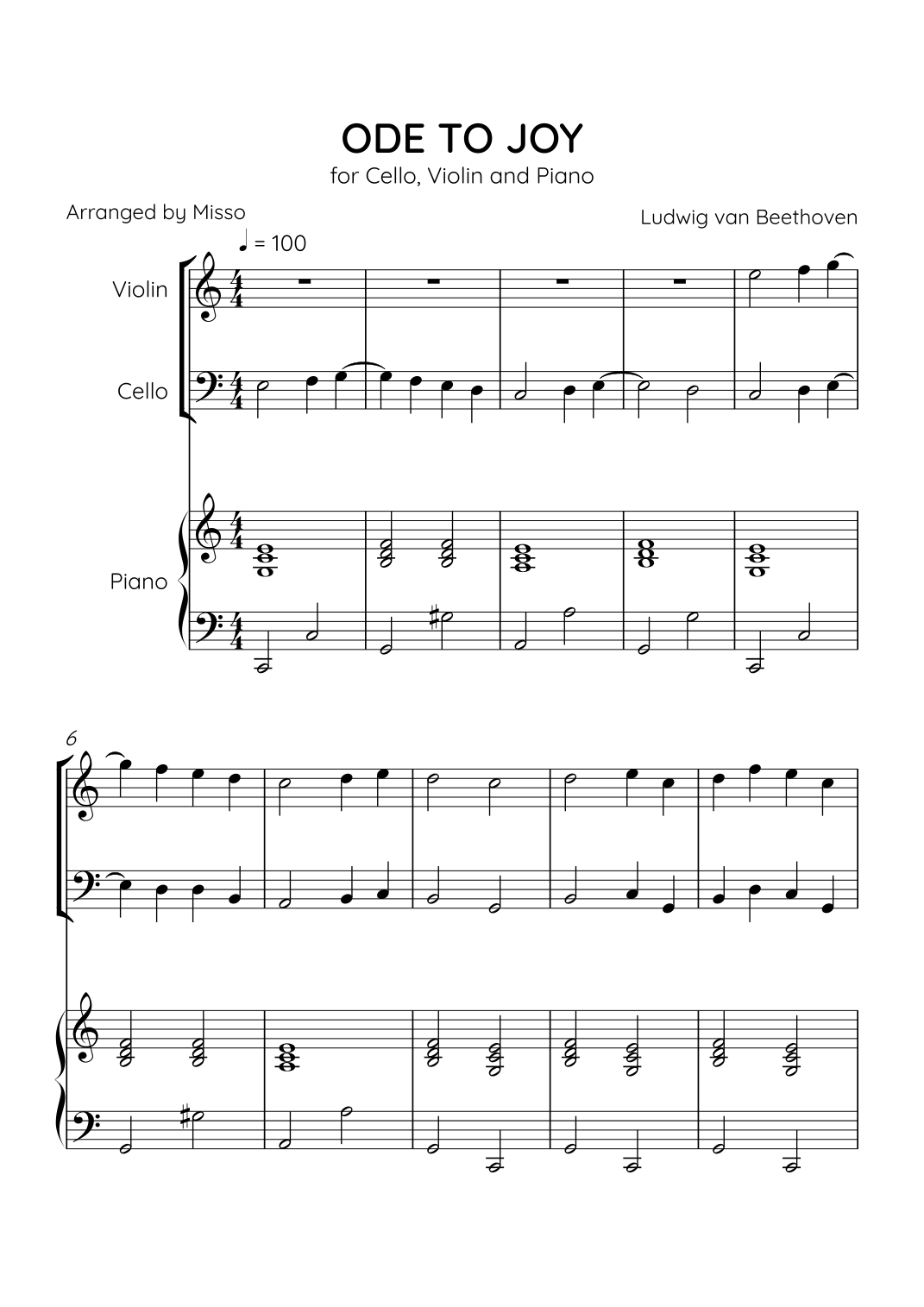 ODE TO JOY

for Cello, Violin and Piano

Arranged by Misso

Ludwig van Beethoven

♩ = 100

Violin

Cello

Piano

6